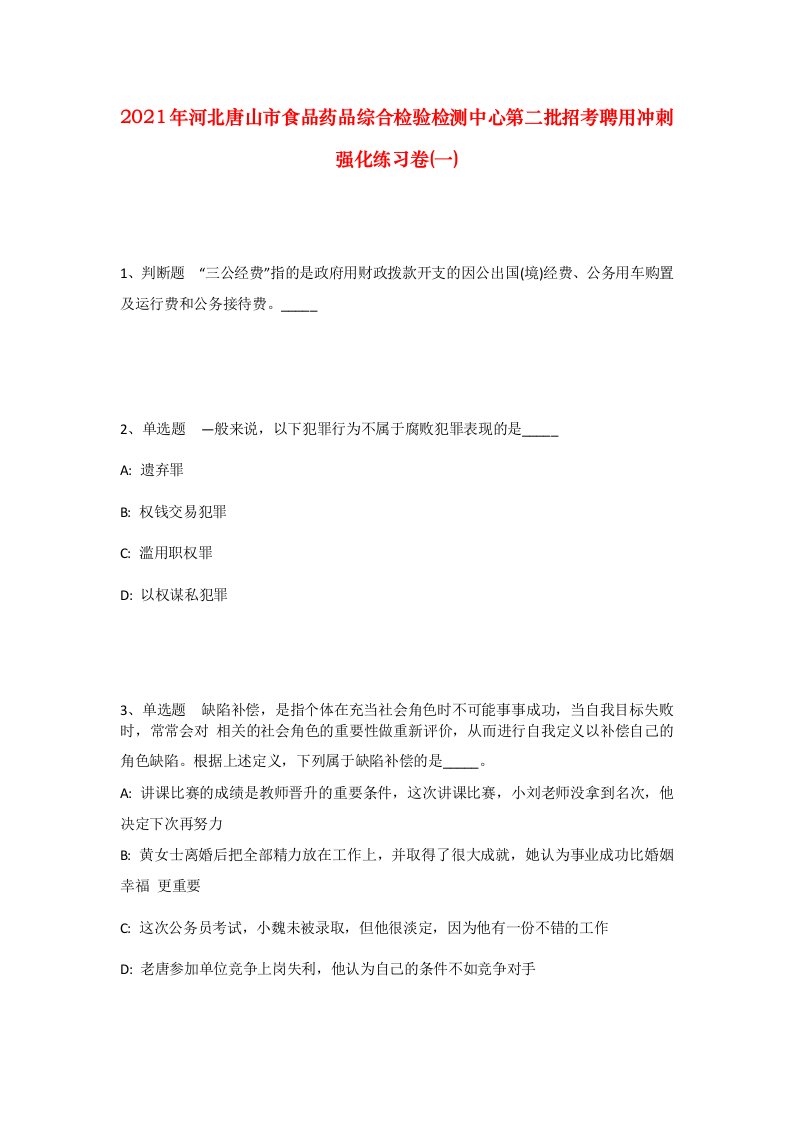 2021年河北唐山市食品药品综合检验检测中心第二批招考聘用冲刺强化练习卷(一)

1、判断题 “三公经费”指的是政府用财政拨款开支的因公出国(境)经费、公务用车购置及运行费和公务接待费。_____

2、单选题 一般来说，以下犯罪行为不属于腐败犯罪表现的是_____

A: 遗弃罪

B: 权钱交易犯罪

C: 滥用职权罪

D: 以权谋私犯罪

3、单选题 缺陷补偿，是指个体在充当社会角色时不可能事事成功，当自我目标失败时，常常会对 相关的社会角色的重要性做重新评价，从而进行自我定义以补偿自己的角色缺陷。根据上述定义，下列属于缺陷补偿的是_____。

A: 讲课比赛的成绩是教师晋升的重要条件，这次讲课比赛，小刘老师没拿到名次，他决定下次再努力

B: 黄女士离婚后把全部精力放在工作上，并取得了很大成就，她认为事业成功比婚姻幸福 更重要

C: 这次公务员考试，小魏未被录取，但他很淡定，因为他有一份不错的工作

D: 老唐参加单位竞争上岗失利，他认为自己的条件不如竞争对手